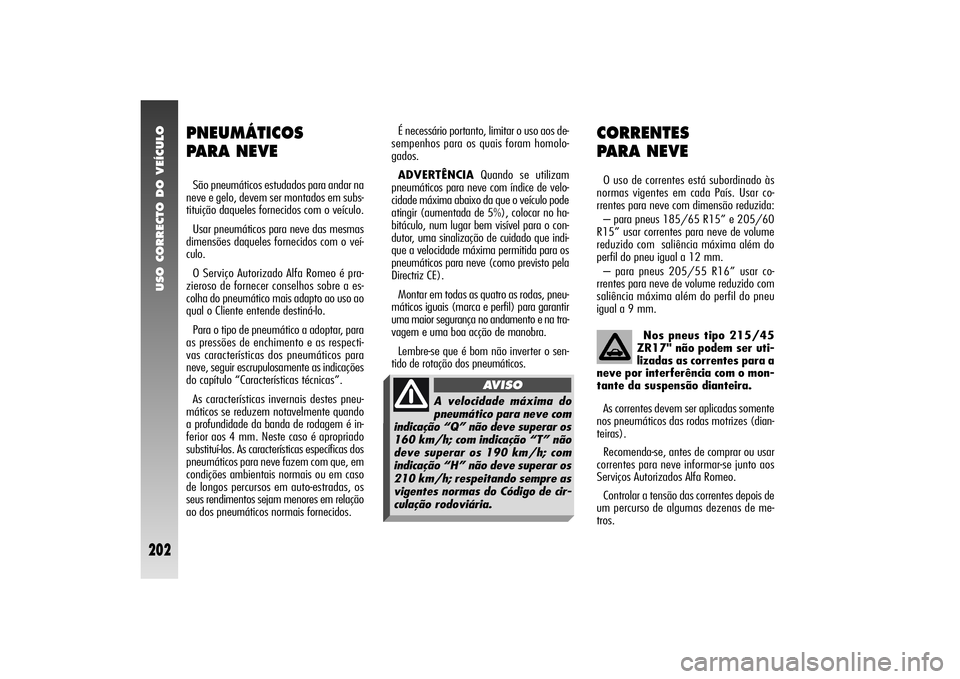 USO CORRECTO DO VEÍCULO

202

PNEUMÁTICOS PARA NEVE

São pneumáticos estudados para andar na neve e gelo, devem ser montados em substituição daqueles fornecidos com o veículo.

Usar pneumáticos para neve das mesmas dimensões daqueles fornecidos com o veículo.

O Serviço Autorizado Alfa Romeo é prazieroso de fornecer conselhos sobre a escolha do pneumático mais adapto ao uso ao qual o Cliente entende destiná-lo.

Para o tipo de pneumático a adoptar, para as pressões de enchimento e as respectivas características dos pneumáticos para neve, seguir escrupulosamente as indicações do capítulo "Características técnicas".

As características invernais destes pneumáticos se reduzem notavelmente quando a profundidade da banda de rodagem é inferior aos 4 mm. Neste caso é apropriado substituí-los. As características específicas dos pneumáticos para neve fazem com que, em condições ambientais normais ou em caso de longos percursos em auto-estradas, os seus rendimentos sejam menores em relação ao dos pneumáticos normais fornecidos.

É necessário portanto, limitar o uso aos desempenhos para os quais foram homologados.

ADVERTÊNCIA Quando se utilizam pneumáticos para neve com índice de velocidade máxima abaixo da que o veículo pode atingir (aumentada de 5%), colocar no habitáculo, num lugar bem visível para o condutor, uma sinalização de cuidado que indique a velocidade máxima permitida para os pneumáticos para neve (como previsto pela Directriz CE).

Montar em todas as quatro as rodas, pneumáticos iguais (marca e perfil) para garantir uma maior segurança no andamento e na travagem e uma boa acção de manobra.

Lembre-se que é bom não inverter o sentido de rotação dos pneumáticos.

AVISO

A velocidade máxima do pneumático para neve com indicação "Q" não deve superar os 160 km/h; com indicação "T" não deve superar os 190 km/h; com indicação "H" não deve superar os 210 km/h; respeitando sempre as vigentes normas do Código de circulação rodoviária.

CORRENTES PARA NEVE

O uso de correntes está subordinado às normas vigentes em cada País. Usar correntes para neve com dimensão reduzida:

– para pneus 185/65 R15" e 205/60 R15" usar correntes para neve de volume reduzido com saliência máxima além do perfil do pneu igual a 12 mm.

– para pneus 205/55 R16" usar correntes para neve de volume reduzido com saliência máxima além do perfil do pneu igual a 9 mm.

Nos pneus tipo 215/45 ZR17" não podem ser utilizadas as correntes para a neve por interferência com o montante da suspensão dianteira.

As correntes devem ser aplicadas somente nos pneumáticos das rodas motrizes (dianteiras).

Recomenda-se, antes de comprar ou usar correntes para neve informar-se junto aos Serviços Autorizados Alfa Romeo.

Controlar a tensão das correntes depois de um percurso de algumas dezenas de metros.

carmanualsonline.info